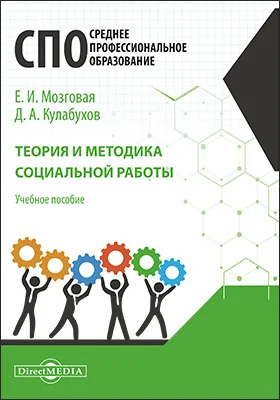 СПО СРЕДНЕЕ ПРОФЕССИОНАЛЬНОЕ ОБРАЗОВАНИЕ

Е. И. Мозговая
Д. А. Кулабухов

ТЕОРИЯ И МЕТОДИКА СОЦИАЛЬНОЙ РАБОТЫ

Учебное пособие

DirectMEDIA